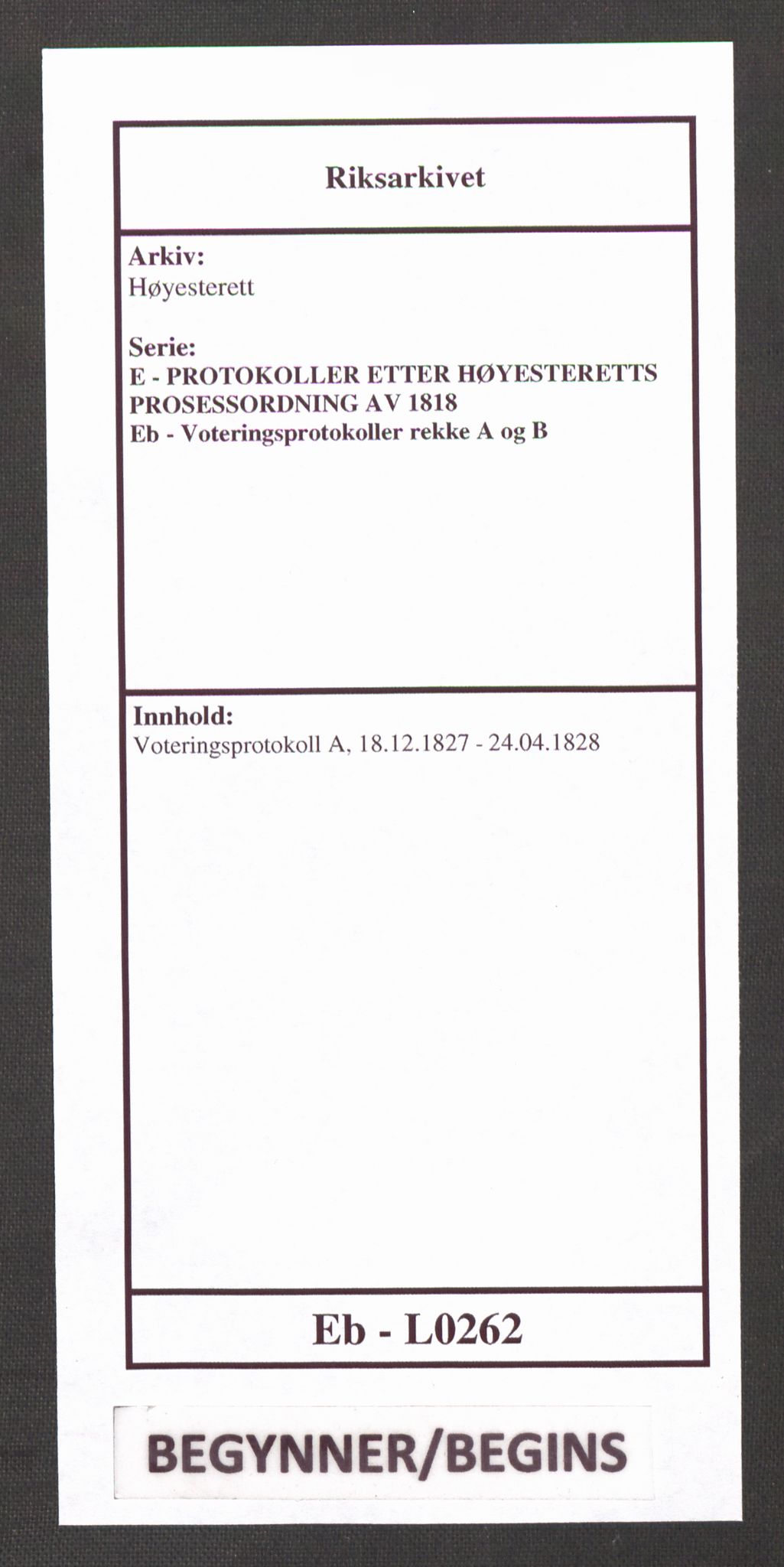 Riksarkivet

Arkiv:
Høyesterett

Serie:
E - PROTOKOLLER ETTER HØYESTERETTS PROSESSORDNING AV 1818
Eb - Voteringsprotokoller rekke A og B

Innhold:
Voteringsprotokoll A, 18.12.1827 - 24.04.1828

Eb - L0262

BEGYNNER/BEGINS